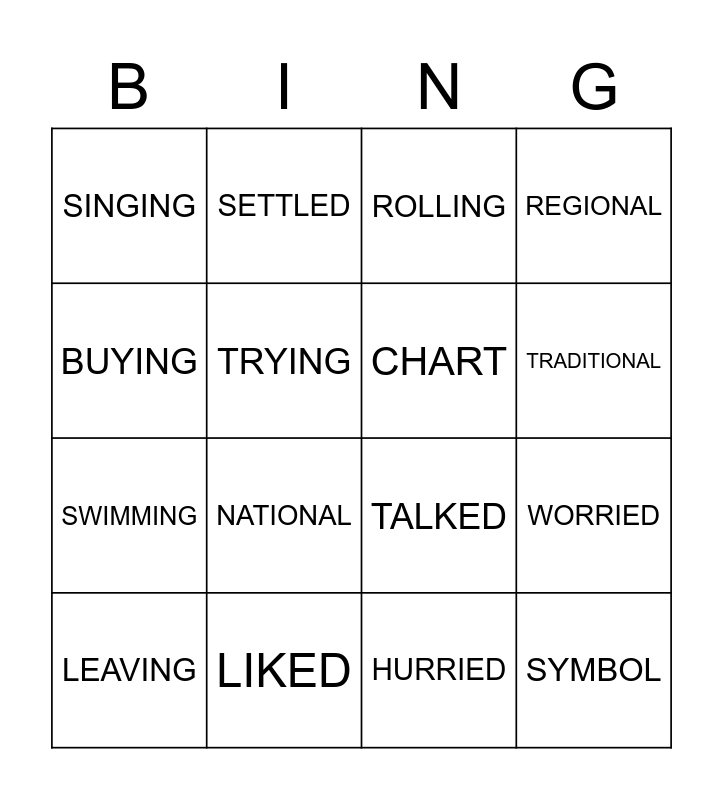 | B | I | N | G |
|---|---|---|---|
| SINGING | SETTLED | ROLLING | REGIONAL |
| BUYING | TRYING | CHART | TRADITIONAL |
| SWIMMING | NATIONAL | TALKED | WORRIED |
| LEAVING | LIKED | HURRIED | SYMBOL |